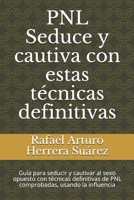 PNL
Seduce y cautiva con estas técnicas definitivas

Rafael Arturo Herrera Suárez

Guía para seducir y cautivar al sexo opuesto con técnicas definitivas de PNL comprobadas, usando la influencia